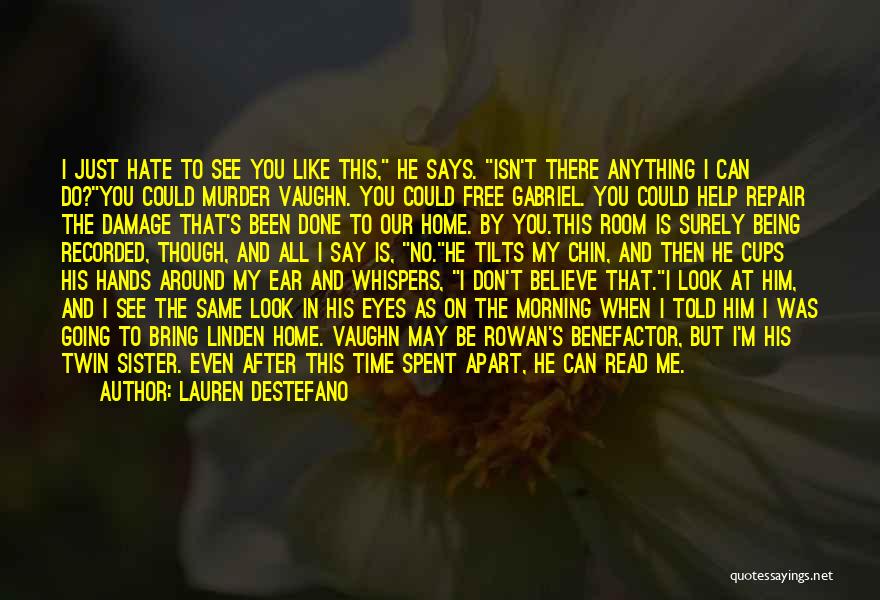 I JUST HATE TO SEE YOU LIKE THIS," HE SAYS. "ISN'T THERE ANYTHING I CAN DO?"YOU COULD MURDER VAUGHN. YOU COULD FREE GABRIEL. YOU COULD HELP REPAIR THE DAMAGE THAT'S BEEN DONE TO OUR HOME. BY YOU.THIS ROOM IS SURELY BEING RECORDED, THOUGH, AND ALL I SAY IS, "NO."HE TILTS MY CHIN, AND THEN HE CUPS HIS HANDS AROUND MY EAR AND WHISPERS, "I DON'T BELIEVE THAT."I LOOK AT HIM, AND I SEE THE SAME LOOK IN HIS EYES AS ON THE MORNING WHEN I TOLD HIM I WAS GOING TO BRING LINDEN HOME. VAUGHN MAY BE ROWAN'S BENEFACTOR, BUT I'M HIS TWIN SISTER. EVEN AFTER THIS TIME SPENT APART, HE CAN READ ME.

AUTHOR: LAUREN DESTEFANO

quotessayings.net